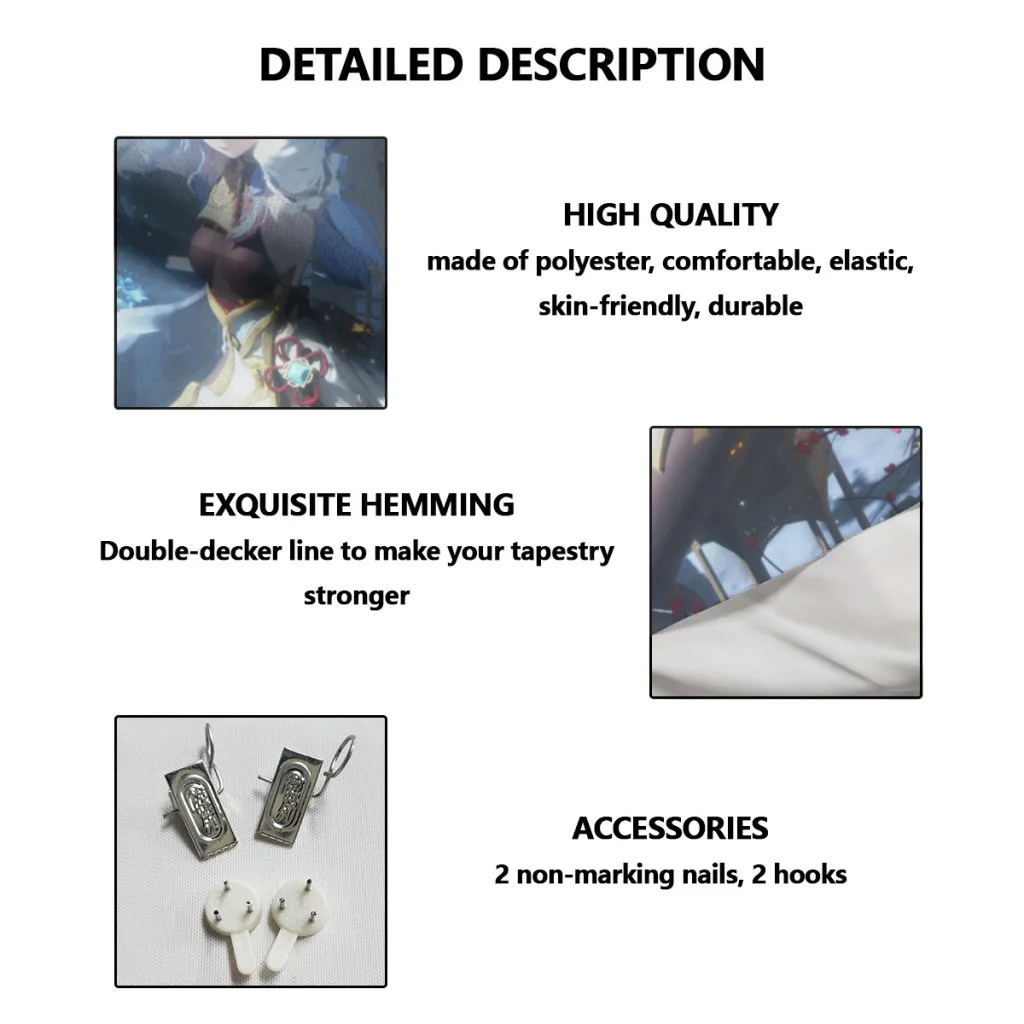 DETAILED DESCRIPTION

HIGH QUALITY

made of polyester, comfortable, elastic, skin-friendly, durable

EXQUISITE HEMMING

Double-decker line to make your tapestry stronger

ACCESSORIES

2 non-marking nails, 2 hooks